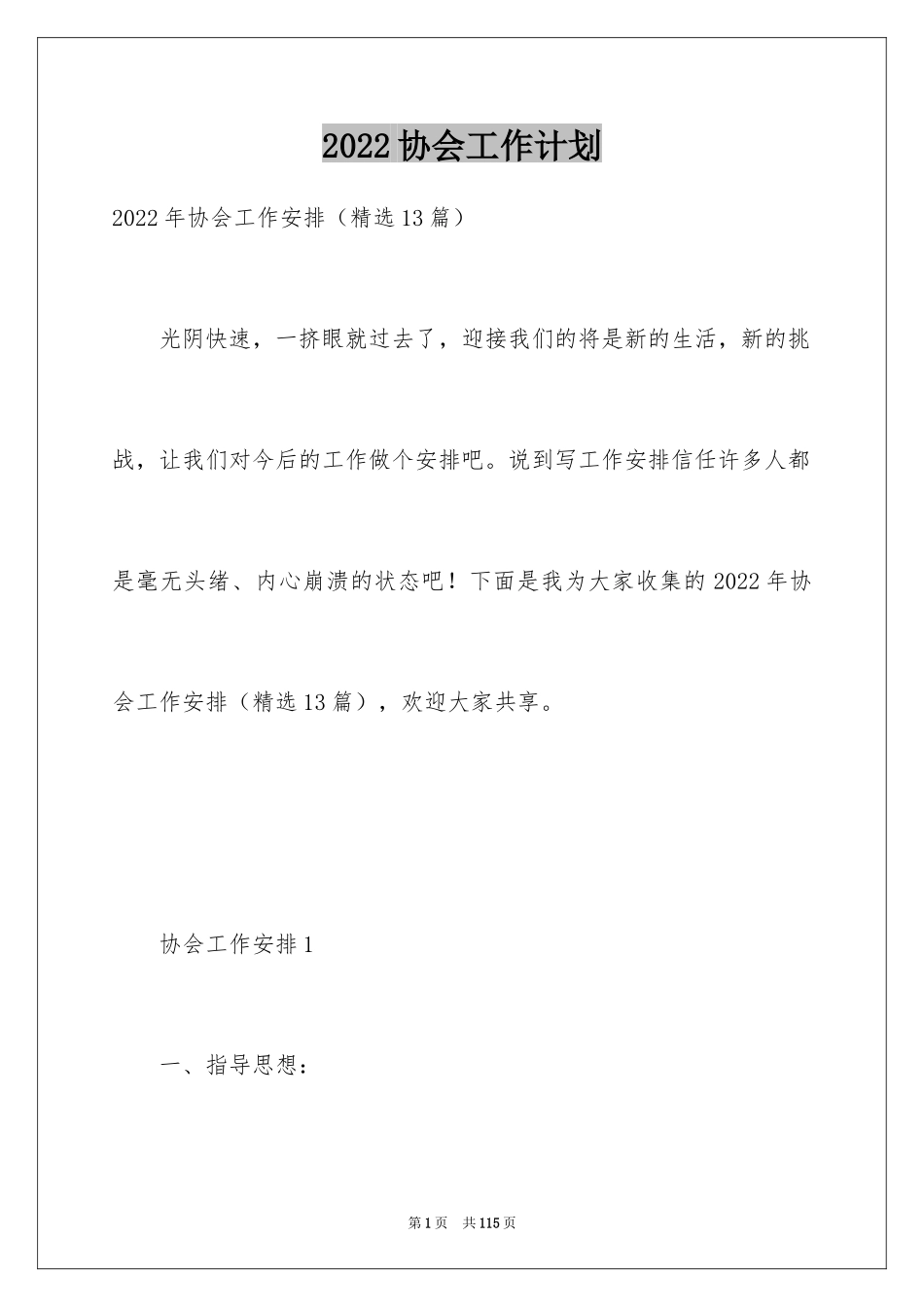 2022 协会工作计划

2022 年协会工作安排（精选 13 篇）

光阴快速，一挤眼就过去了，迎接我们的将是新的生活，新的挑战，让我们对今后的工作做个安排吧。说到写工作安排信任许多人都是毫无头绪、内心崩溃的状态吧！下面是我为大家收集的 2022 年协会工作安排（精选 13 篇），欢迎大家共享。

协会工作安排 1

一、指导思想：

第 1 页　共 115 页